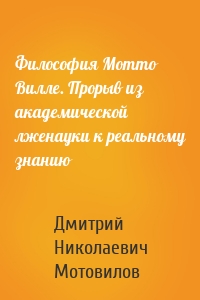 Философия Мотто Вилле. Прорыв из академической лженауки к реальному знанию

Дмитрий Николаевич Мотовилов